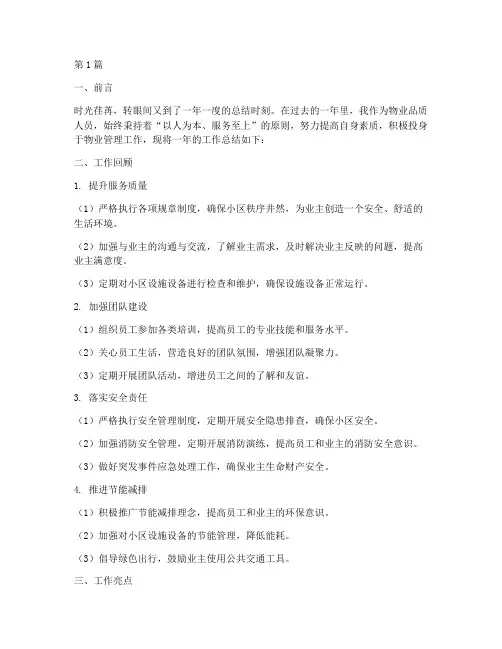 第1篇

一、前言

时光荏苒，转眼间又到了一年一度的总结时刻。在过去的一年里，我作为物业品质人员，始终秉持着“以人为本、服务至上”的原则，努力提高自身素质，积极投身于物业管理工作，现将一年的工作总结如下：

二、工作回顾

1. 提升服务质量

（1）严格执行各项规章制度，确保小区秩序井然，为业主创造一个安全、舒适的生活环境。

（2）加强与业主的沟通与交流，了解业主需求，及时解决业主反映的问题，提高业主满意度。

（3）定期对小区设施设备进行检查和维护，确保设施设备正常运行。

2. 加强团队建设

（1）组织员工参加各类培训，提高员工的专业技能和服务水平。

（2）关心员工生活，营造良好的团队氛围，增强团队凝聚力。

（3）定期开展团队活动，增进员工之间的了解和友谊。

3. 落实安全责任

（1）严格执行安全管理制度，定期开展安全隐患排查，确保小区安全。

（2）加强消防安全管理，定期开展消防演练，提高员工和业主的消防安全意识。

（3）做好突发事件应急处理工作，确保业主生命财产安全。

4. 推进节能减排

（1）积极推广节能减排理念，提高员工和业主的环保意识。

（2）加强对小区设施设备的节能管理，降低能耗。

（3）倡导绿色出行，鼓励业主使用公共交通工具。

三、工作亮点